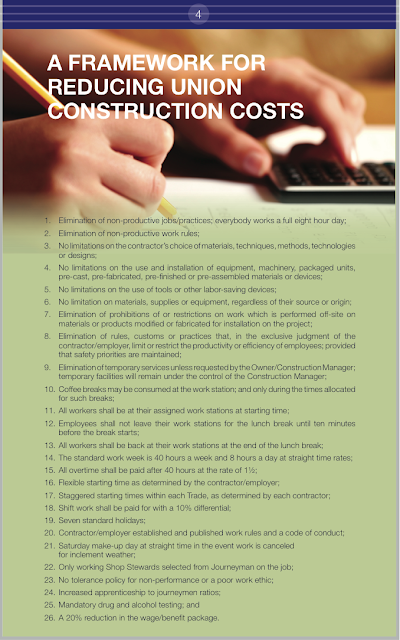 4

A FRAMEWORK FOR REDUCING UNION CONSTRUCTION COSTS

1. Elimination of non-productive jobs/practices; everybody works a full eight hour day;
2. Elimination of non-productive work rules;
3. No limitations on the contractor's choice of materials, techniques, methods, technologies or designs;
4. No limitations on the use and installation of equipment, machinery, packaged units, pre-cast, pre-fabricated, pre-finished or pre-assembled materials or devices;
5. No limitations on the use of tools or other labor-saving devices;
6. No limitation on materials, supplies or equipment, regardless of their source or origin;
7. Elimination of prohibitions of or restrictions on work which is performed off-site on materials or products modified or fabricated for installation on the project;
8. Elimination of rules, customs or practices that, in the exclusive judgment of the contractor/employer, limit or restrict the productivity or efficiency of employees; provided that safety priorities are maintained;
9. Elimination of temporary services unless requested by the Owner/Construction Manager; temporary facilities will remain under the control of the Construction Manager;
10. Coffee breaks may be consumed at the work station; and only during the times allocated for such breaks;
11. All workers shall be at their assigned work stations at starting time;
12. Employees shall not leave their work stations for the lunch break until ten minutes before the break starts;
13. All workers shall be back at their work stations at the end of the lunch break;
14. The standard work week is 40 hours a week and 8 hours a day at straight time rates;
15. All overtime shall be paid after 40 hours at the rate of 1½;
16. Flexible starting time as determined by the contractor/employer;
17. Staggered starting times within each Trade, as determined by each contractor;
18. Shift work shall be paid for with a 10% differential;
19. Seven standard holidays;
20. Contractor/employer established and published work rules and a code of conduct;
21. Saturday make-up day at straight time in the event work is canceled for inclement weather;
22. Only working Shop Stewards selected from Journeyman on the job;
23. No tolerance policy for non-performance or a poor work ethic;
24. Increased apprenticeship to journeymen ratios;
25. Mandatory drug and alcohol testing; and
26. A 20% reduction in the wage/benefit package.